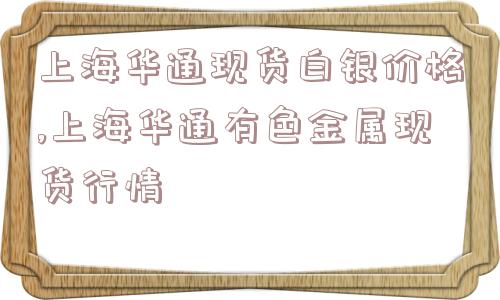 上海华通现货白银价格,上海华通有色金属现货行情